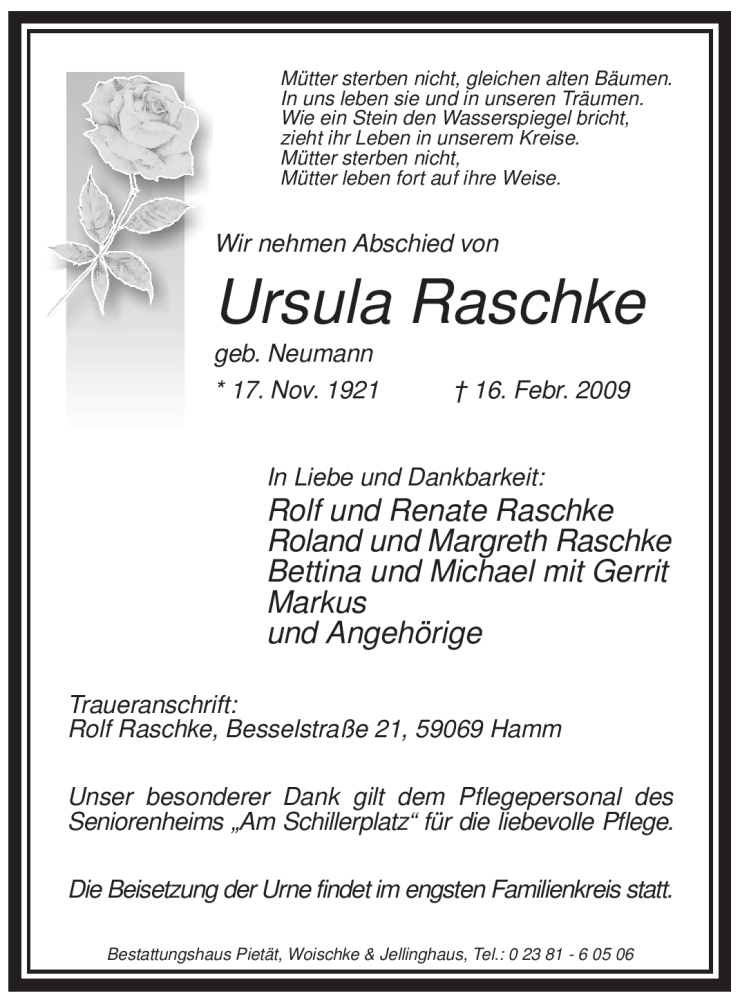 Mütter sterben nicht, gleichen alten Bäumen.
In uns leben sie und in unseren Träumen.
Wie ein Stein den Wasserspiegel bricht,
zieht ihr Leben in unserem Kreise.
Mütter sterben nicht,
Mütter leben fort auf ihre Weise.

Wir nehmen Abschied von

Ursula Raschke

geb. Neumann

* 17. Nov. 1921 † 16. Febr. 2009

In Liebe und Dankbarkeit:
Rolf und Renate Raschke
Roland und Margreth Raschke
Bettina und Michael mit Gerrit
Markus
und Angehörige

Traueranschrift:
Rolf Raschke, Besselstraße 21, 59069 Hamm

Unser besonderer Dank gilt dem Pflegepersonal des Seniorenheims „Am Schillerplatz“ für die liebevolle Pflege.

Die Beisetzung der Urne findet im engsten Familienkreis statt.

Bestattungshaus Pietät, Woischke & Jellinghaus, Tel.: 0 23 81 - 6 05 06